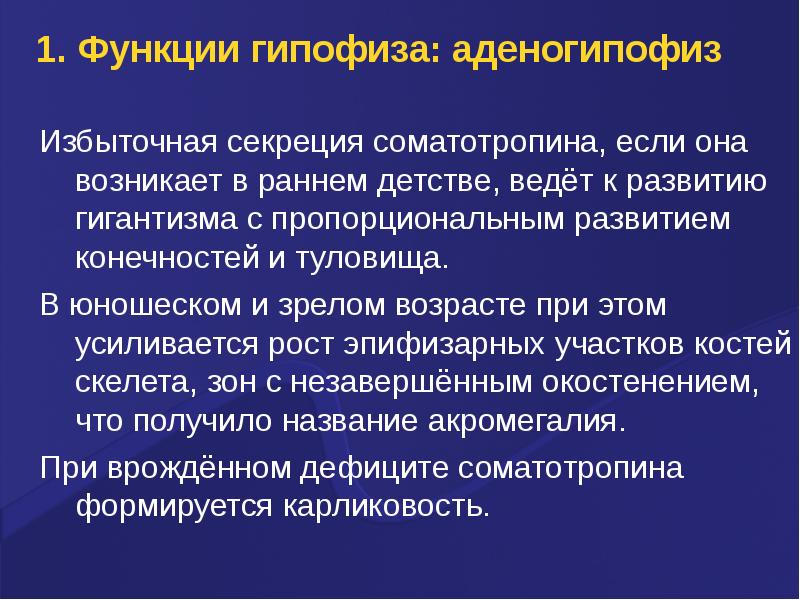 1. Функции гипофиза: аденогипофиз

Избыточная секреция соматотропина, если она возникает в раннем детстве, ведёт к развитию гигантизма с пропорциональным развитием конечностей и туловища.

В юношеском и зрелом возрасте при этом усиливается рост эпифизарных участков костей скелета, зон с незавершённым окостенением, что получило название акромегалия.

При врождённом дефиците соматотропина формируется карликовость.